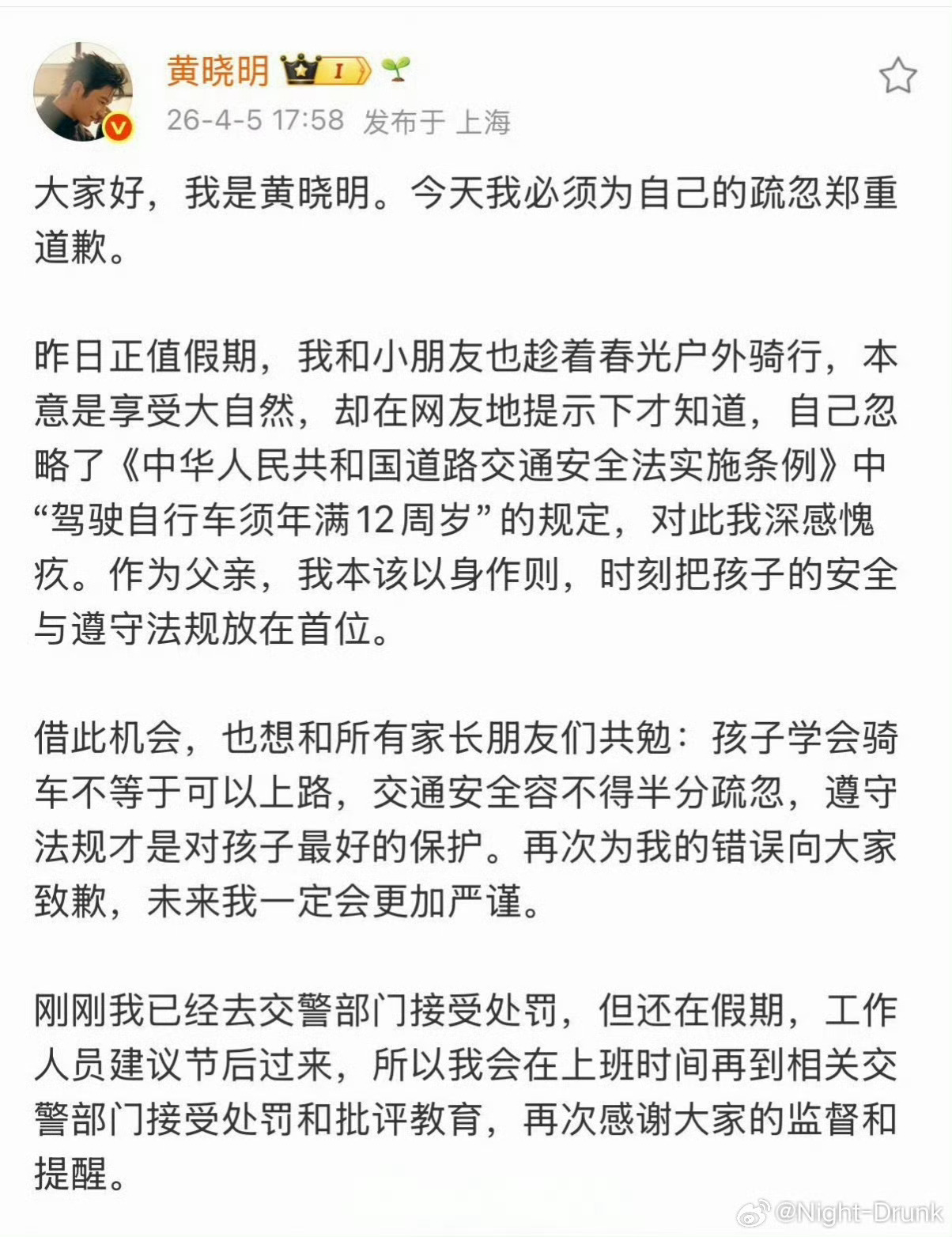 黄晓明 I

26-4-5 17:58 发布于 上海

大家好，我是黄晓明。今天我必须为自己的疏忽郑重道歉。

昨日正值假期，我和小朋友也趁着春光户外骑行，本意是享受大自然，却在网友地提示下才知道，自己忽略了《中华人民共和国道路交通安全法实施条例》中“驾驶自行车须年满12周岁”的规定，对此我深感愧疚。作为父亲，我本该以身作则，时刻把孩子的安全与遵守法规放在首位。

借此机会，也想和所有家长朋友们共勉：孩子学会骑车不等于可以上路，交通安全容不得半分疏忽，遵守法规才是对孩子最好的保护。再次为我的错误向大家致歉，未来我一定会更加严谨。

刚刚我已经去交警部门接受处罚，但还在假期，工作人员建议节后过来，所以我会在上班时间再到相关交警部门接受处罚和批评教育，再次感谢大家的监督和提醒。

@Night-Drunk